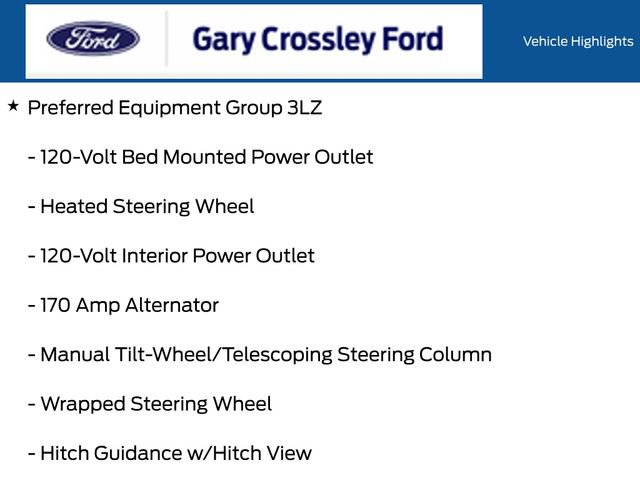 Ford

Gary Crossley Ford

Vehicle Highlights

★ Preferred Equipment Group 3LZ

- 120-Volt Bed Mounted Power Outlet

- Heated Steering Wheel

- 120-Volt Interior Power Outlet

- 170 Amp Alternator

- Manual Tilt-Wheel/Telescoping Steering Column

- Wrapped Steering Wheel

- Hitch Guidance w/Hitch View